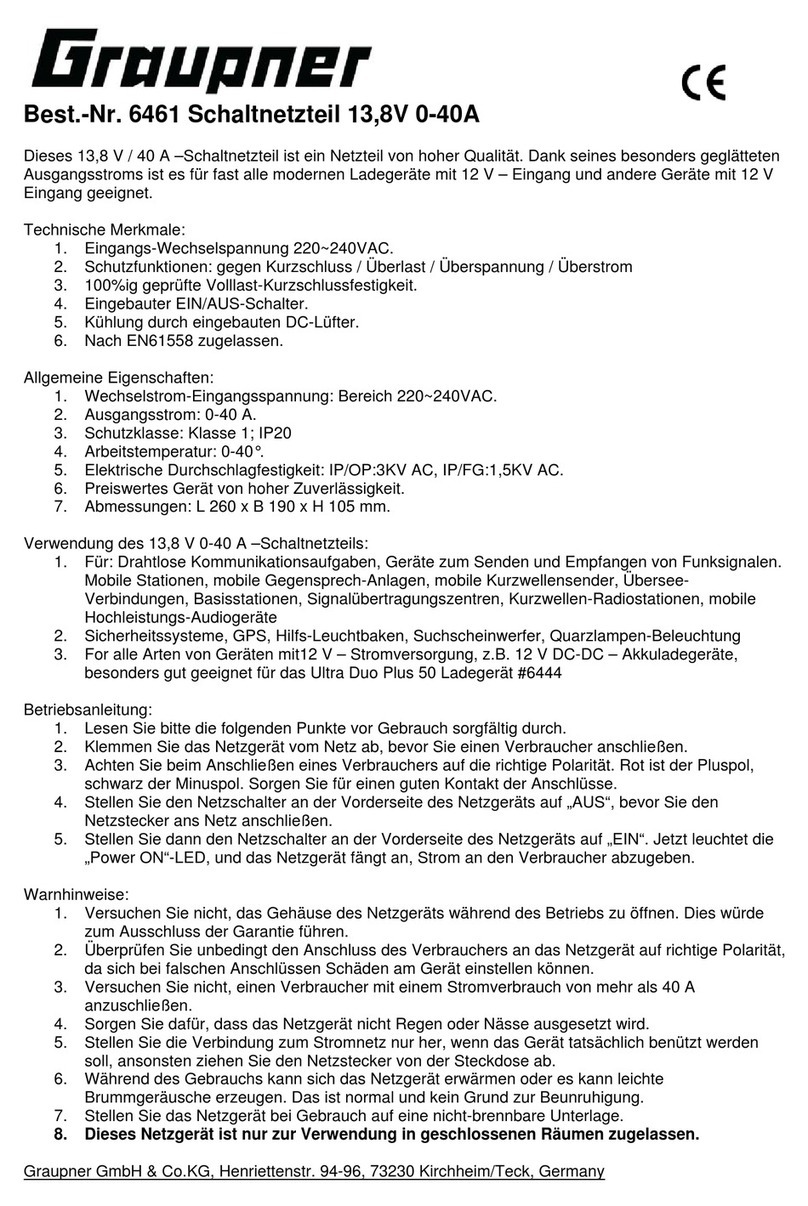 Graupner

CE

Best.-Nr. 6461 Schaltnetzteil 13,8V 0-40A

Dieses 13,8 V / 40 A –Schaltnetzteil ist ein Netzteil von hoher Qualität. Dank seines besonders geglätteten Ausgangsstroms ist es für fast alle modernen Ladegeräte mit 12 V – Eingang und andere Geräte mit 12 V Eingang geeignet.

Technische Merkmale:
1. Eingangs-Wechselspannung 220~240VAC.
2. Schutzfunktionen: gegen Kurzschluss / Überlast / Überspannung / Überstrom
3. 100%ig geprüfte Volllast-Kurzschlussfestigkeit.
4. Eingebauter EIN/AUS-Schalter.
5. Kühlung durch eingebauten DC-Lüfter.
6. Nach EN61558 zugelassen.

Allgemeine Eigenschaften:
1. Wechselstrom-Eingangsspannung: Bereich 220~240VAC.
2. Ausgangsstrom: 0-40 A.
3. Schutzklasse: Klasse 1; IP20
4. Arbeitstemperatur: 0-40°.
5. Elektrische Durchschlagfestigkeit: IP/OP:3KV AC, IP/FG:1,5KV AC.
6. Preiswertes Gerät von hoher Zuverlässigkeit.
7. Abmessungen: L 260 x B 190 x H 105 mm.

Verwendung des 13,8 V 0-40 A –Schaltnetzteils:
1. Für: Drahtlose Kommunikationsaufgaben, Geräte zum Senden und Empfangen von Funksignalen. Mobile Stationen, mobile Gegensprech-Anlagen, mobile Kurzwellensender, Übersee-Verbindungen, Basisstationen, Signalübertragungszentren, Kurzwellen-Radiostationen, mobile Hochleistungs-Audiogeräte
2. Sicherheitssysteme, GPS, Hilfs-Leuchtbaken, Suchscheinwerfer, Quarzlampen-Beleuchtung
3. For alle Arten von Geräten mit12 V – Stromversorgung, z.B. 12 V DC-DC – Akkuladegeräte, besonders gut geeignet für das Ultra Duo Plus 50 Ladegerät #6444

Betriebsanleitung:
1. Lesen Sie bitte die folgenden Punkte vor Gebrauch sorgfältig durch.
2. Klemmen Sie das Netzgerät vom Netz ab, bevor Sie einen Verbraucher anschließen.
3. Achten Sie beim Anschließen eines Verbrauchers auf die richtige Polarität. Rot ist der Pluspol, schwarz der Minuspol. Sorgen Sie für einen guten Kontakt der Anschlüsse.
4. Stellen Sie den Netzschalter an der Vorderseite des Netzgeräts auf „AUS“, bevor Sie den Netzstecker ans Netz anschließen.
5. Stellen Sie dann den Netzschalter an der Vorderseite des Netzgeräts auf „EIN“. Jetzt leuchtet die „Power ON“-LED, und das Netzgerät fängt an, Strom an den Verbraucher abzugeben.

Warnhinweise:
1. Versuchen Sie nicht, das Gehäuse des Netzgeräts während des Betriebs zu öffnen. Dies würde zum Ausschluss der Garantie führen.
2. Überprüfen Sie unbedingt den Anschluss des Verbrauchers an das Netzgerät auf richtige Polarität, da sich bei falschen Anschlüssen Schäden am Gerät einstellen können.
3. Versuchen Sie nicht, einen Verbraucher mit einem Stromverbrauch von mehr als 40 A anzuschließen.
4. Sorgen Sie dafür, dass das Netzgerät nicht Regen oder Nässe ausgesetzt wird.
5. Stellen Sie die Verbindung zum Stromnetz nur her, wenn das Gerät tatsächlich benützt werden soll, ansonsten ziehen Sie den Netzstecker von der Steckdose ab.
6. Während des Gebrauchs kann sich das Netzgerät erwärmen oder es kann leichte Brummgeräusche erzeugen. Das ist normal und kein Grund zur Beunruhigung.
7. Stellen Sie das Netzgerät bei Gebrauch auf eine nicht-brennbare Unterlage.
8. Dieses Netzgerät ist nur zur Verwendung in geschlossenen Räumen zugelassen.

Graupner GmbH & Co.KG, Henriettenstr. 94-96, 73230 Kirchheim/Teck, Germany